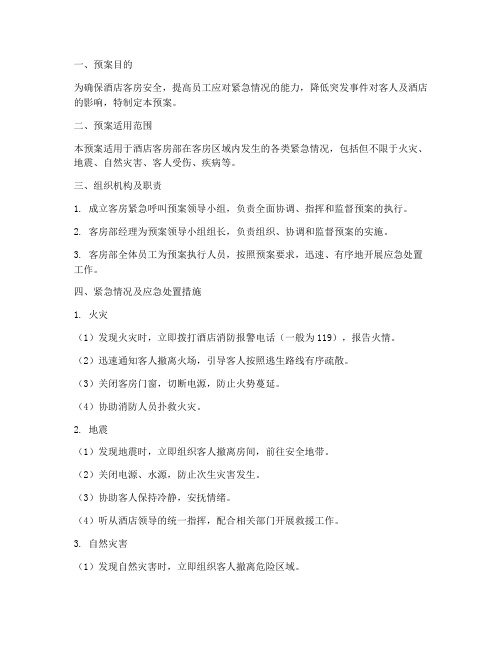 一、预案目的

为确保酒店客房安全，提高员工应对紧急情况的能力，降低突发事件对客人及酒店的影响，特制定本预案。

二、预案适用范围

本预案适用于酒店客房部在客房区域内发生的各类紧急情况，包括但不限于火灾、地震、自然灾害、客人受伤、疾病等。

三、组织机构及职责

1. 成立客房紧急呼叫预案领导小组，负责全面协调、指挥和监督预案的执行。

2. 客房部经理为预案领导小组组长，负责组织、协调和监督预案的实施。

3. 客房部全体员工为预案执行人员，按照预案要求，迅速、有序地开展应急处置工作。

四、紧急情况及应急处置措施

1. 火灾

（1）发现火灾时，立即拨打酒店消防报警电话（一般为119），报告火情。

（2）迅速通知客人撤离火场，引导客人按照逃生路线有序疏散。

（3）关闭客房门窗，切断电源，防止火势蔓延。

（4）协助消防人员扑救火灾。

2. 地震

（1）发现地震时，立即组织客人撤离房间，前往安全地带。

（2）关闭电源、水源，防止次生灾害发生。

（3）协助客人保持冷静，安抚情绪。

（4）听从酒店领导的统一指挥，配合相关部门开展救援工作。

3. 自然灾害

（1）发现自然灾害时，立即组织客人撤离危险区域。